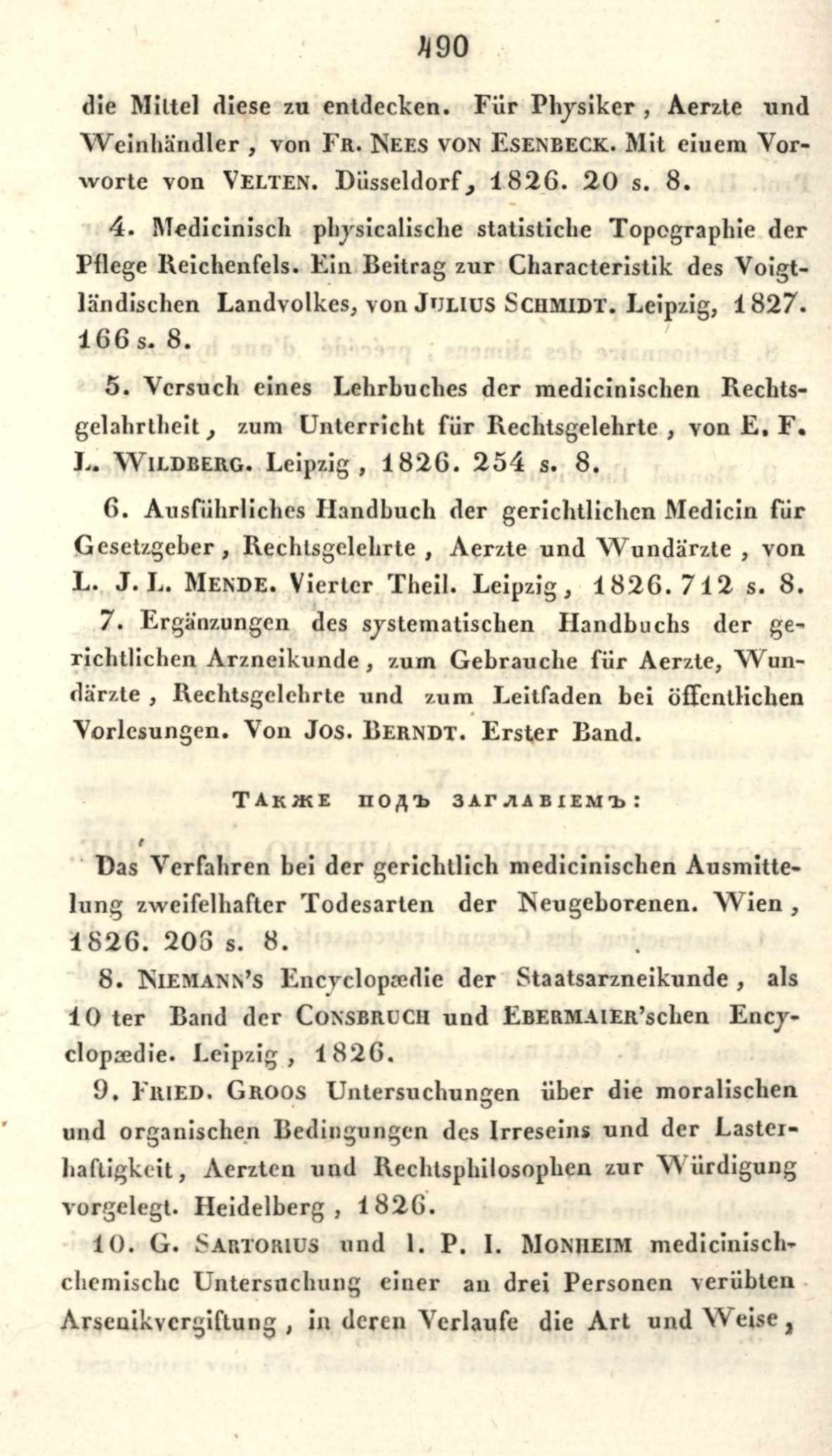 490

die Mittel diese zu entdecken. Für Physiker, Aerzte und Weinhändler, von FR. NEES VON ESENBECK. Mit einem Vorworte von VELTEN. Düsseldorf, 1826. 20 s. 8.

4. Medicinisch physicalische statistiche Topographie der Pflege Reichenfels. Ein Beitrag zur Characteristik des Voigtländischen Landvolkes, von JULIUS SCHMIDT. Leipzig, 1827. 166 s. 8.

5. Versuch eines Lehrbuches der medicinischen Rechtsgelahrtheit, zum Unterricht für Rechtsgelehrte, von E. F. L. WILDBERG. Leipzig, 1826. 254 s. 8.

6. Ausführliches Handbuch der gerichtlichen Medicin für Gesetzgeber, Rechtsgelehrte, Aerzte und Wundärzte, von L. J. L. MENDE. Vierter Theil. Leipzig, 1826. 712 s. 8.

7. Ergänzungen des systematischen Handbuchs der gerichtlichen Arzneikunde, zum Gebrauche für Aerzte, Wundärzte, Rechtsgelehrte und zum Leitfaden bei öffentlichen Vorlesungen. Von JOS. BERNDT. Erster Band.

ТАКЖЕ ПОДЪ ЗАГЛАВІЕМЪ:

Das Verfahren bei der gerichtlich medicinischen Ausmittelung zweifelhafter Todesarten der Neugeborenen. Wien, 1826. 206 s. 8.

8. NIEMANN'S Encyclopædie der Staatsarzneikunde, als 10 ter Band der CONSBRUCH und EBERMAIER'schen Encyclopædie. Leipzig, 1826.

9. FRIED. GROOS Untersuchungen über die moralischen und organischen Bedingungen des Irreseins und der Lasterhaftigkeit, Aerzten und Rechtsphilosophen zur Würdigung vorgelegt. Heidelberg, 1826.

10. G. SARTORIUS und I. P. I. MONHEIM medicinisch-chemische Untersuchung einer an drei Personen verübten Arsenikvergiftung, in deren Verlaufe die Art und Weise,